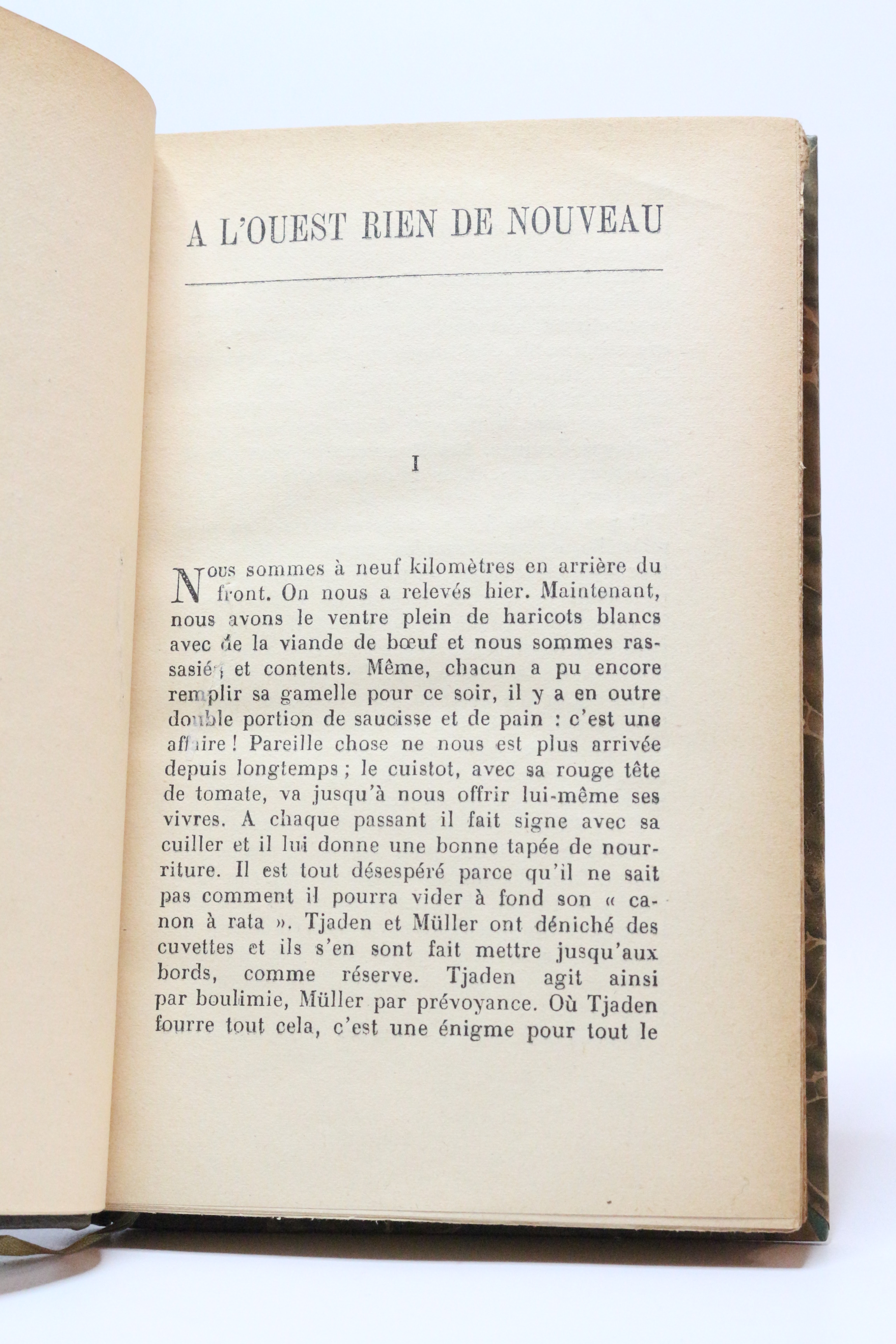 A L'OUEST RIEN DE NOUVEAU

I

Nous sommes à neuf kilomètres en arrière du front. On nous a relevés hier. Maintenant, nous avons le ventre plein de haricots blancs avec de la viande de bœuf et nous sommes rassasiés et contents. Même, chacun a pu encore remplir sa gamelle pour ce soir, il y a en outre double portion de saucisse et de pain : c'est une affaire ! Pareille chose ne nous est plus arrivée depuis longtemps ; le cuistot, avec sa rouge tête de tomate, va jusqu'à nous offrir lui-même ses vivres. A chaque passant il fait signe avec sa cuiller et il lui donne une bonne tapée de nourriture. Il est tout désespéré parce qu'il ne sait pas comment il pourra vider à fond son « canon à rata ». Tjaden et Müller ont déniché des cuvettes et ils s'en sont fait mettre jusqu'aux bords, comme réserve. Tjaden agit ainsi par boulimie, Müller par prévoyance. Où Tjaden fourre tout cela, c'est une énigme pour tout le